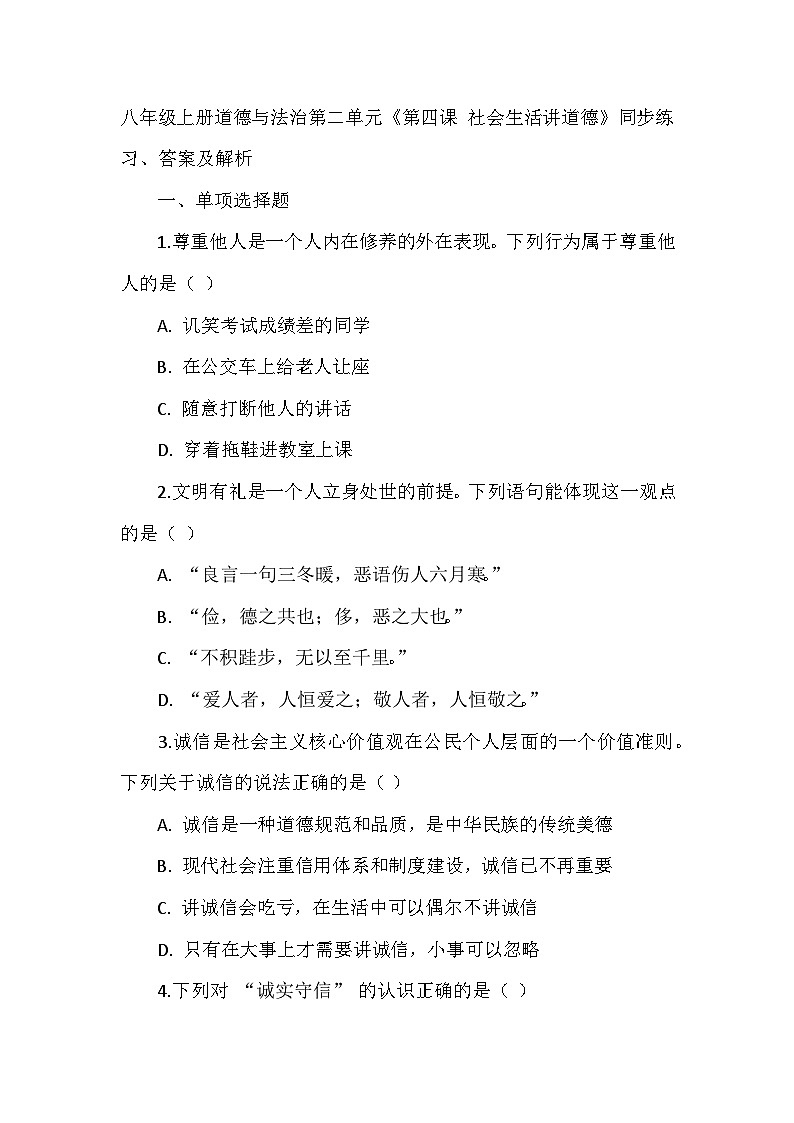 八年级上册道德与法治第二单元《第四课 社会生活讲道德》同步练习、答案及解析

一、单项选择题

1.尊重他人是一个人内在修养的外在表现。下列行为属于尊重他人的是（ ）

A. 讥笑考试成绩差的同学

B. 在公交车上给老人让座

C. 随意打断他人的讲话

D. 穿着拖鞋进教室上课

2.文明有礼是一个人立身处世的前提。下列语句能体现这一观点的是（ ）

A. “良言一句三冬暖，恶语伤人六月寒。”

B. “俭，德之共也；侈，恶之大也。”

C. “不积跬步，无以至千里。”

D. “爱人者，人恒爱之；敬人者，人恒敬之。”

3.诚信是社会主义核心价值观在公民个人层面的一个价值准则。下列关于诚信的说法正确的是（ ）

A. 诚信是一种道德规范和品质，是中华民族的传统美德

B. 现代社会注重信用体系和制度建设，诚信已不再重要

C. 讲诚信会吃亏，在生活中可以偶尔不讲诚信

D. 只有在大事上才需要讲诚信，小事可以忽略

4.下列对 “诚实守信” 的认识正确的是（ ）